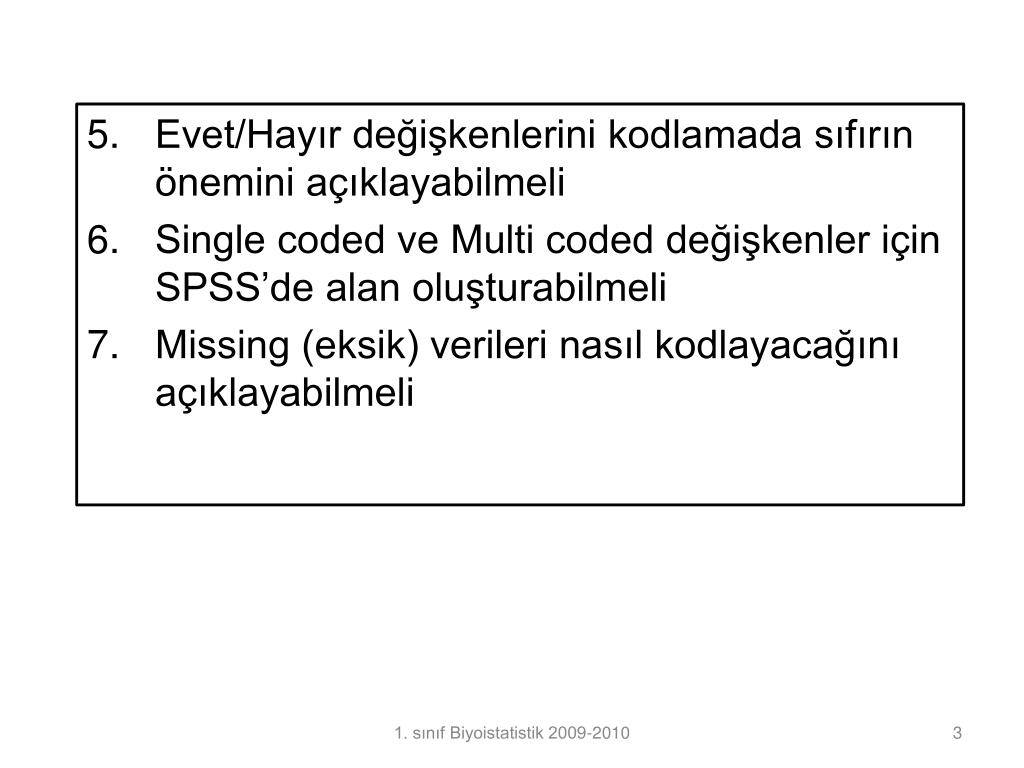 5. Evet/Hayır değişkenlerini kodlamada sıfırın önemini açıklayabilmeli
6. Single coded ve Multi coded değişkenler için SPSS’de alan oluşturabilmeli
7. Missing (eksik) verileri nasıl kodlayacağını açıklayabilmeli

1. sınıf Biyoistatistik 2009-2010

3